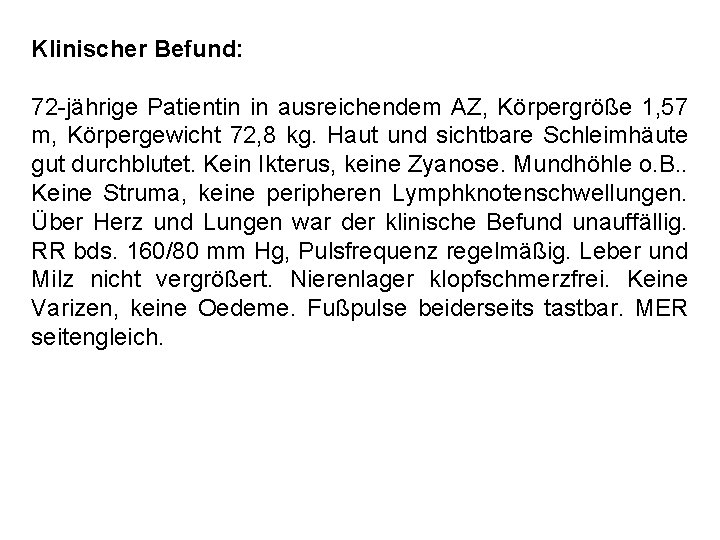 Klinischer Befund:

72-jährige Patientin in ausreichendem AZ, Körpergröße 1,57 m, Körpergewicht 72,8 kg. Haut und sichtbare Schleimhäute gut durchblutet. Kein Ikterus, keine Zyanose. Mundhöhle o.B.. Keine Struma, keine peripheren Lymphknotenschwellungen. Über Herz und Lungen war der klinische Befund unauffällig. RR bds. 160/80 mm Hg, Pulsfrequenz regelmäßig. Leber und Milz nicht vergrößert. Nierenlager klopfschmerzfrei. Keine Varizen, keine Oedeme. Fußpulse beiderseits tastbar. MER seitengleich.